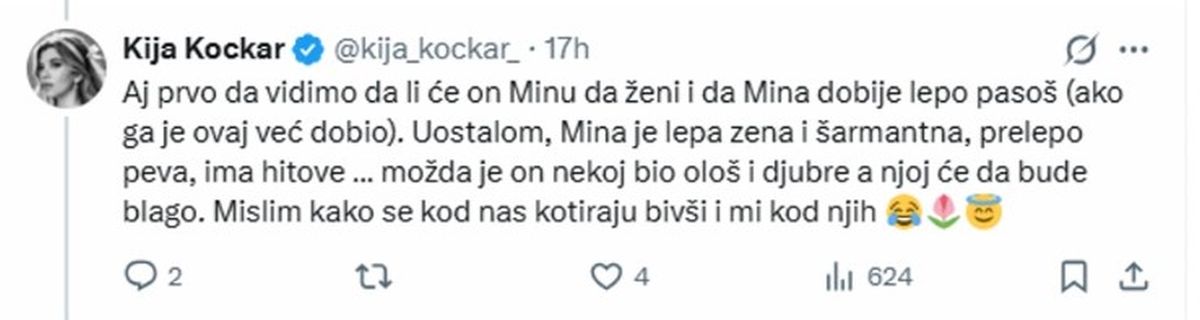 Kija Kockar @kija_kockar_ · 17h

Aj prvo da vidimo da li će on Minu da ženi i da Mina dobije lepo pasoš (ako ga je ovaj već dobio). Uostalom, Mina je lepa zena i šarmantna, prelepo peva, ima hitove ... možda je on nekoj bio ološ i djubre a njoj će da bude blago. Mislim kako se kod nas kotiraju bivši i mi kod njih 😂🌷😇

2 4 624